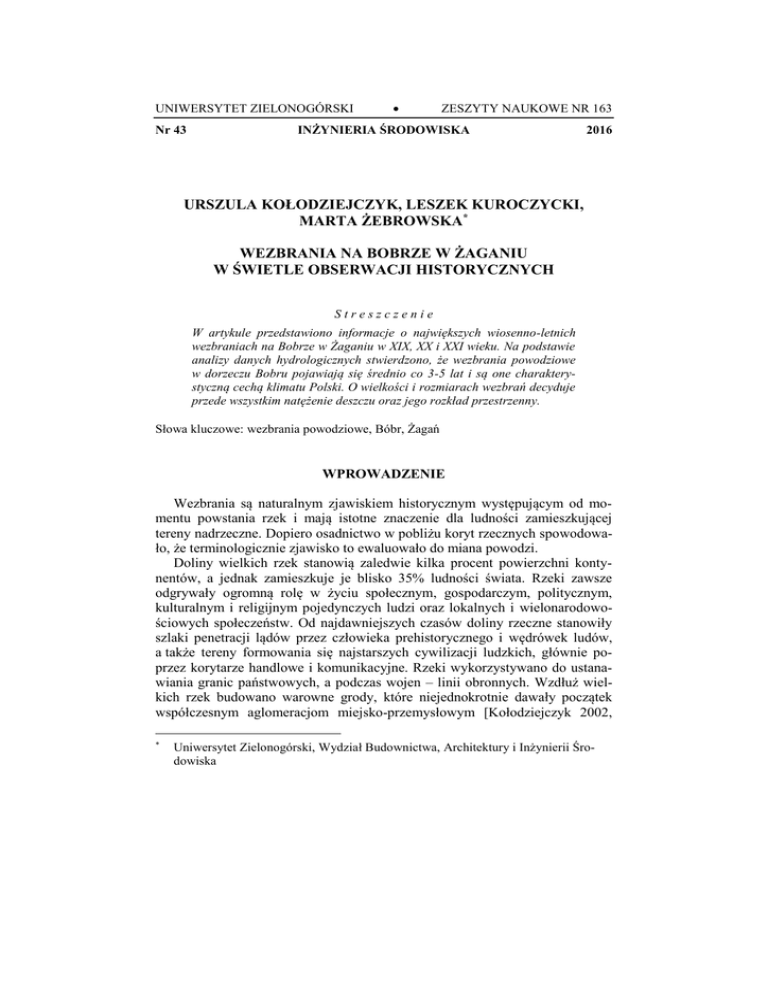 UNIWERSYTET ZIELONOGÓRSKI • ZESZYTY NAUKOWE NR 163

Nr 43 INŻYNIERIA ŚRODOWISKA 2016

URSZULA KOŁODZIEJCZYK, LESZEK KUROCZYCKI, MARTA ŻEBROWSKA*

WEZBRANIA NA BOBRZE W ŻAGANIU W ŚWIETLE OBSERWACJI HISTORYCZNYCH

Streszczenie

W artykule przedstawiono informacje o największych wiosenno-letnich wezbraniach na Bobrze w Żaganiu w XIX, XX i XXI wieku. Na podstawie analizy danych hydrologicznych stwierdzono, że wezbrania powodziowe w dorzeczu Bobru pojawiają się średnio co 3-5 lat i są one charakterystyczną cechą klimatu Polski. O wielkości i rozmiarach wezbrań decyduje przede wszystkim natężenie deszczu oraz jego rozkład przestrzenny.

Słowa kluczowe: wezbrania powodziowe, Bóbr, Żagań

WPROWADZENIE

Wezbrania są naturalnym zjawiskiem historycznym występującym od momentu powstania rzek i mają istotne znaczenie dla ludności zamieszkującej tereny nadrzeczne. Dopiero osadnictwo w pobliżu koryt rzecznych spowodowało, że terminologicznie zjawisko to ewaluowało do miana powodzi.

Doliny wielkich rzek stanowią zaledwie kilka procent powierzchni kontynentów, a jednak zamieszkuje je blisko 35% ludności świata. Rzeki zawsze odgrywały ogromną rolę w życiu społecznym, gospodarczym, politycznym, kulturalnym i religijnym pojedynczych ludzi oraz lokalnych i wielonarodowościowych społeczeństw. Od najdawniejszych czasów doliny rzeczne stanowiły szlaki penetracji lądów przez człowieka prehistorycznego i wędrówek ludów, a także tereny formowania się najstarszych cywilizacji ludzkich, głównie poprzez korytarze handlowe i komunikacyjne. Rzeki wykorzystywano do ustanawiania granic państwowych, a podczas wojen – linii obronnych. Wzdłuż wielkich rzek budowano warowne grody, które niejednokrotnie dawały początek współczesnym aglomeracjom miejsko-przemysłowym [Kołodziejczyk 2002,

* Uniwersytet Zielonogórski, Wydział Budownictwa, Architektury i Inżynierii Środowiska